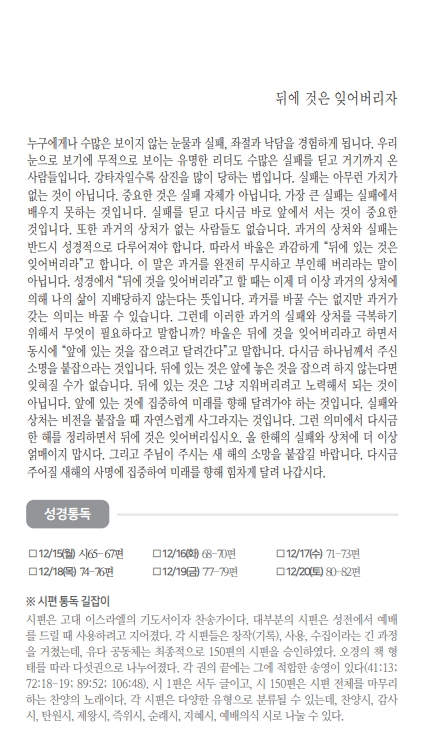 뒤에 것은 잊어버리자

누구에게나 수많은 보이지 않는 눈물과 실패, 좌절과 낙담을 경험하게 됩니다. 우리 눈으로 보기에 무적으로 보이는 유명한 리더도 수많은 실패를 딛고 거기까지 온 사람들입니다. 강타자일수록 삼진을 많이 당하는 법입니다. 실패는 아무런 가치가 없는 것이 아닙니다. 중요한 것은 실패 자체가 아닙니다. 가장 큰 실패는 실패에서 배우지 못하는 것입니다. 실패를 딛고 다시금 바로 앞에서 서는 것이 중요한 것입니다. 또한 과거의 상처가 없는 사람들도 없습니다. 과거의 상처와 실패는 반드시 성경적으로 다루어져야 합니다. 따라서 바울은 과감하게 "뒤에 있는 것은 잊어버리라"고 합니다. 이 말은 과거를 완전히 무시하고 부인해 버리라는 말이 아닙니다. 성경에서 "뒤에 것을 잊어버리라"고 할 때는 이제 더 이상 과거의 상처에 의해 나의 삶이 지배당하지 않는다는 뜻입니다. 과거를 바꿀 수는 없지만 과거가 갖는 의미는 바꿀 수 있습니다. 그런데 이러한 과거의 실패와 상처를 극복하기 위해서 무엇이 필요하다고 말합니까? 바울은 뒤에 것을 잊어버리라고 하면서 동시에 "앞에 있는 것을 잡으려고 달려간다"고 말합니다. 다시금 하나님께서 주신 소명을 붙잡으라는 것입니다. 뒤에 있는 것은 앞에 놓은 것을 잡으려 하지 않는다면 잊혀질 수가 없습니다. 뒤에 있는 것은 그냥 지워버리려고 노력해서 되는 것이 아닙니다. 앞에 있는 것에 집중하여 미래를 향해 달려가야 하는 것입니다. 실패와 상처는 비전을 붙잡을 때 자연스럽게 사그라지는 것입니다. 그런 의미에서 다시금 한 해를 정리하면서 뒤에 것은 잊어버리십시오. 올 한해의 실패와 상처에 더 이상 얽매이지 맙시다. 그리고 주님이 주시는 새 해의 소망을 붙잡길 바랍니다. 다시금 주어질 새해의 사명에 집중하여 미래를 향해 힘차게 달려 나갑시다.

성경통독

☐ 12/15(월) 시65-67편 ☐ 12/16(화) 68-70편 ☐ 12/17(수) 71-73편
☐ 12/18(목) 74-76편 ☐ 12/19(금) 77-79편 ☐ 12/20(토) 80-82편

※ 시편 통독 길잡이
시편은 고대 이스라엘의 기도서이자 찬송가이다. 대부분의 시편은 성전에서 예배를 드릴 때 사용하려고 지어졌다. 각 시편들은 창작(기록), 사용, 수집이라는 긴 과정을 거쳤는데, 유다 공동체는 최종적으로 150편의 시편을 승인하였다. 오경의 책 형태를 따라 다섯권으로 나누어졌다. 각 권의 끝에는 그에 적합한 송영이 있다(41:13; 72:18-19; 89:52; 106:48). 시 1편은 서두 글이고, 시 150편은 시편 전체를 마무리하는 찬양의 노래이다. 각 시편은 다양한 유형으로 분류될 수 있는데, 찬양시, 감사시, 탄원시, 제왕시, 즉위시, 순례시, 지혜시, 예배의식 시로 나눌 수 있다.